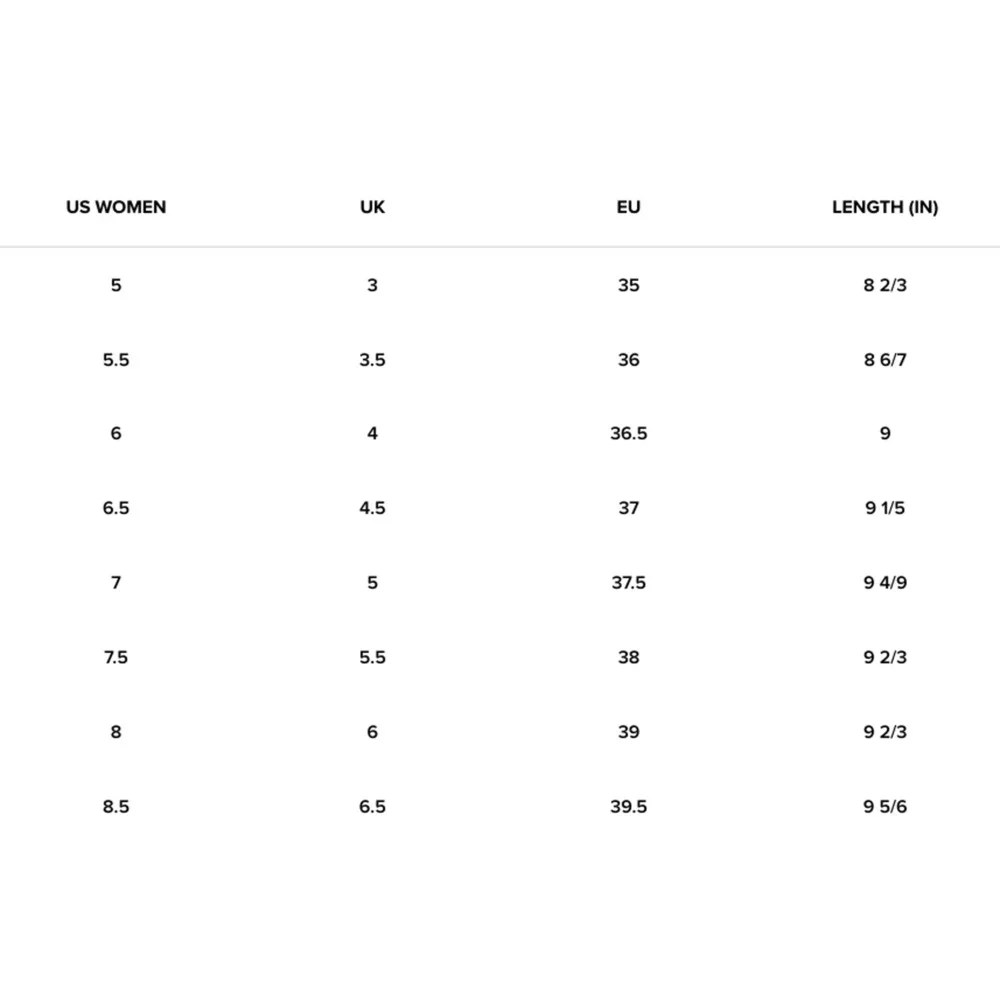 | US WOMEN | UK | EU | LENGTH (IN) |
|---|---|---|---|
| 5 | 3 | 35 | 8 2/3 |
| 5.5 | 3.5 | 36 | 8 6/7 |
| 6 | 4 | 36.5 | 9 |
| 6.5 | 4.5 | 37 | 9 1/5 |
| 7 | 5 | 37.5 | 9 4/9 |
| 7.5 | 5.5 | 38 | 9 2/3 |
| 8 | 6 | 39 | 9 2/3 |
| 8.5 | 6.5 | 39.5 | 9 5/6 |